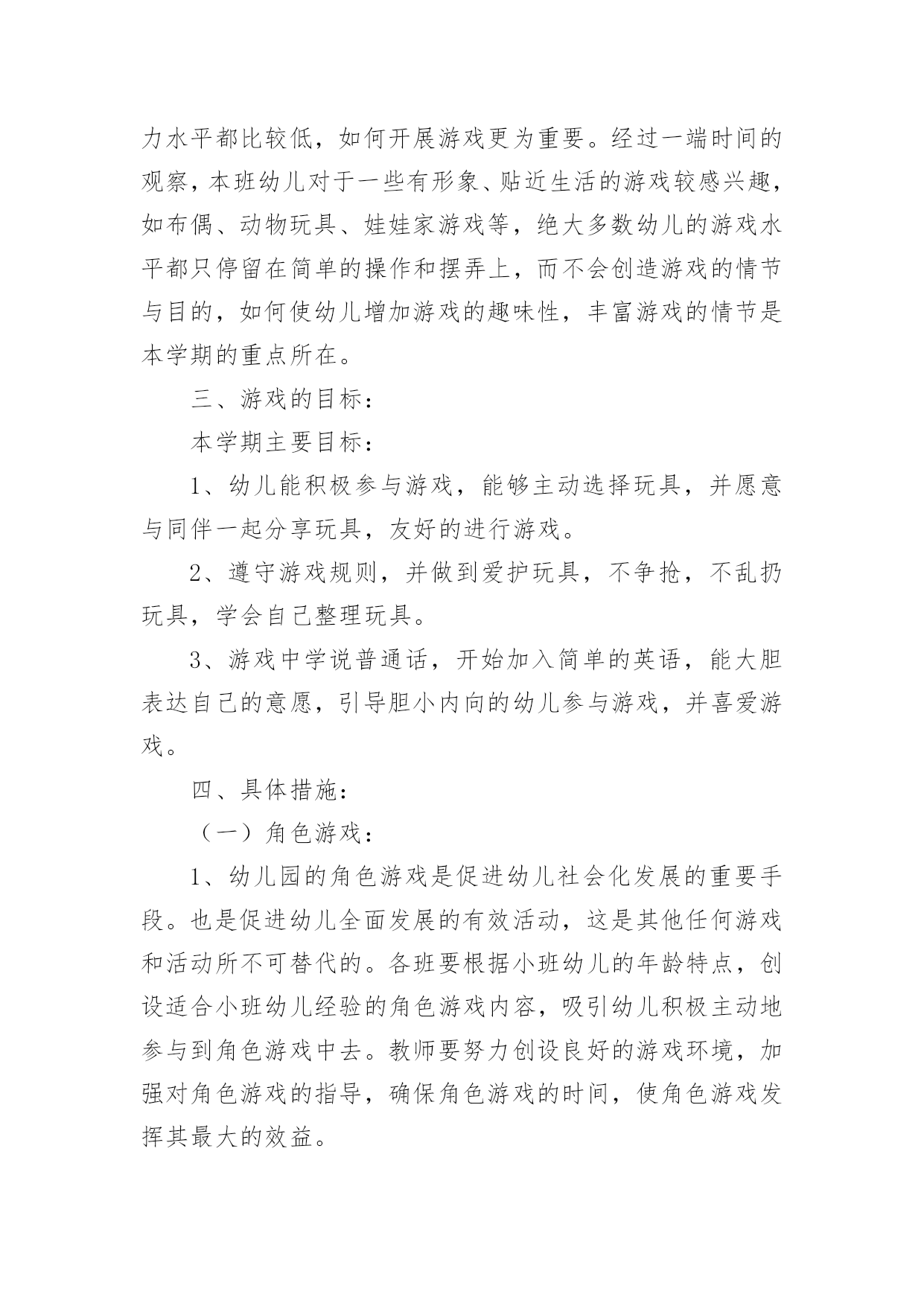 力水平都比较低，如何开展游戏更为重要。经过一端时间的观察，本班幼儿对于一些有形象、贴近生活的游戏较感兴趣，如布偶、动物玩具、娃娃家游戏等，绝大多数幼儿的游戏水平都只停留在简单的操作和摆弄上，而不会创造游戏的情节与目的，如何使幼儿增加游戏的趣味性，丰富游戏的情节是本学期的重点所在。

三、游戏的目标：

本学期主要目标：

1、幼儿能积极参与游戏，能够主动选择玩具，并愿意与同伴一起分享玩具，友好的进行游戏。

2、遵守游戏规则，并做到爱护玩具，不争抢，不乱扔玩具，学会自己整理玩具。

3、游戏中学说普通话，开始加入简单的英语，能大胆表达自己的意愿，引导胆小内向的幼儿参与游戏，并喜爱游戏。

四、具体措施：

（一）角色游戏：

1、幼儿园的角色游戏是促进幼儿社会化发展的重要手段。也是促进幼儿全面发展的有效活动，这是其他任何游戏和活动所不可替代的。各班要根据小班幼儿的年龄特点，创设适合小班幼儿经验的角色游戏内容，吸引幼儿积极主动地参与到角色游戏中去。教师要努力创设良好的游戏环境，加强对角色游戏的指导，确保角色游戏的时间，使角色游戏发挥其最大的效益。